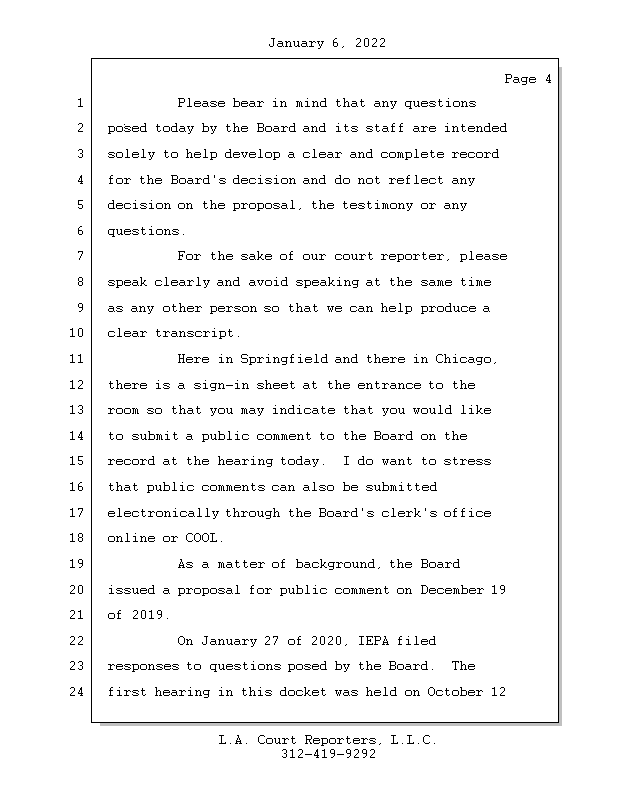 January 6, 2022

Page 4

1 Please bear in mind that any questions
2 posed today by the Board and its staff are intended
3 solely to help develop a clear and complete record
4 for the Board's decision and do not reflect any
5 decision on the proposal, the testimony or any
6 questions.
7 For the sake of our court reporter, please
8 speak clearly and avoid speaking at the same time
9 as any other person so that we can help produce a
10 clear transcript.
11 Here in Springfield and there in Chicago,
12 there is a sign-in sheet at the entrance to the
13 room so that you may indicate that you would like
14 to submit a public comment to the Board on the
15 record at the hearing today. I do want to stress
16 that public comments can also be submitted
17 electronically through the Board's clerk's office
18 online or COOL.
19 As a matter of background, the Board
20 issued a proposal for public comment on December 19
21 of 2019.
22 On January 27 of 2020, IEPA filed
23 responses to questions posed by the Board. The
24 first hearing in this docket was held on October 12

L.A. Court Reporters, L.L.C.
312-419-9292